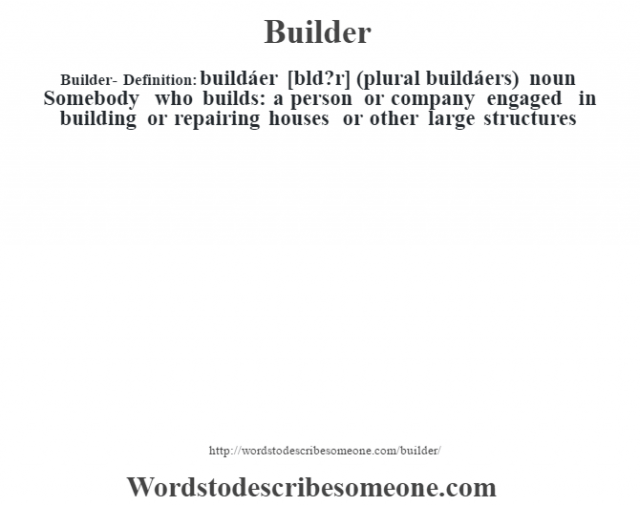 Builder

Builder- Definition: buildáer [bld?r] (plural buildáers) noun Somebody who builds: a person or company engaged in building or repairing houses or other large structures

http://wordstodescribesomeone.com/builder/

Wordstodescribesomeone.com